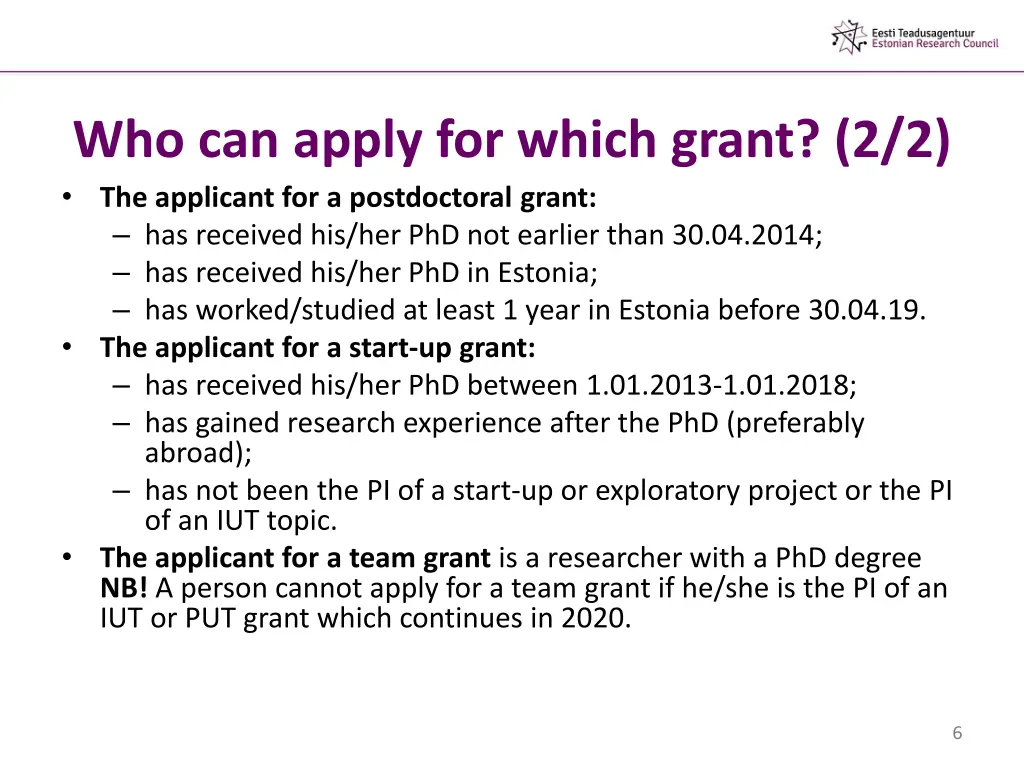 Eesti Teadusagentuur
Estonian Research Council

Who can apply for which grant? (2/2)

• The applicant for a postdoctoral grant:
– has received his/her PhD not earlier than 30.04.2014;
– has received his/her PhD in Estonia;
– has worked/studied at least 1 year in Estonia before 30.04.19.
• The applicant for a start-up grant:
– has received his/her PhD between 1.01.2013-1.01.2018;
– has gained research experience after the PhD (preferably abroad);
– has not been the PI of a start-up or exploratory project or the PI of an IUT topic.
• The applicant for a team grant is a researcher with a PhD degree NB! A person cannot apply for a team grant if he/she is the PI of an IUT or PUT grant which continues in 2020.

6